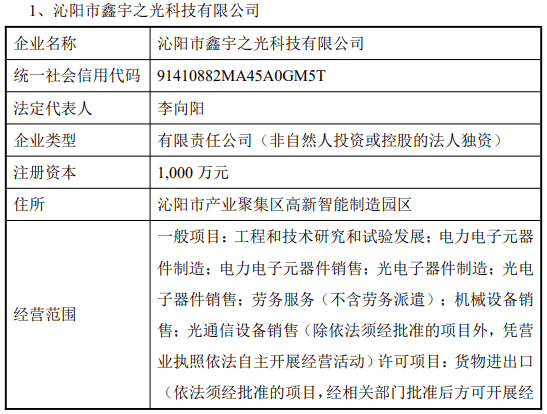 1、沁阳市鑫宇之光科技有限公司

| 企业名称 | 沁阳市鑫宇之光科技有限公司 |
|---|---|
| 统一社会信用代码 | 91410882MA45A0GM5T |
| 法定代表人 | 李向阳 |
| 企业类型 | 有限责任公司（非自然人投资或控股的法人独资） |
| 注册资本 | 1,000 万元 |
| 住所 | 沁阳市产业聚集区高新智能制造园区 |
| 经营范围 | 一般项目：工程和技术研究和试验发展；电力电子元器件制造；电力电子元器件销售；光电子器件制造；光电子器件销售；劳务服务（不含劳务派遣）；机械设备销售；光通信设备销售（除依法须经批准的项目外，凭营业执照依法自主开展经营活动）许可项目：货物进出口（依法须经批准的项目，经相关部门批准后方可开展经 |